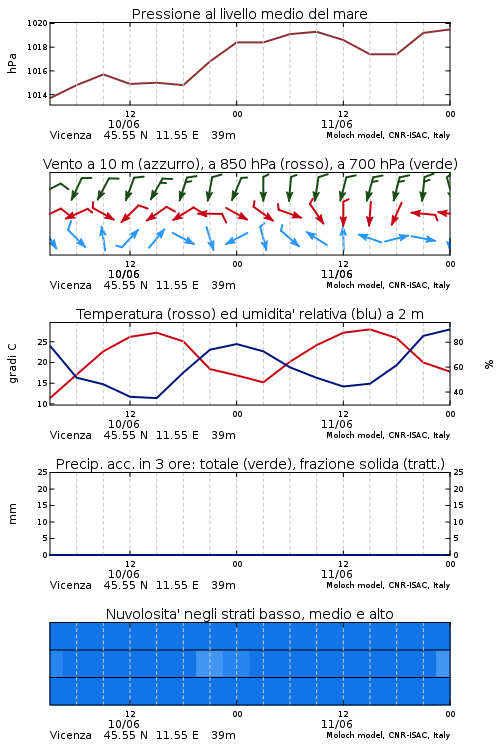 Pressione al livello medio del mare

hPa

1020
1018
1016
1014

12
10/06
00
12
11/06
00

Vicenza 45.55 N 11.55 E 39m
Moloch model, CNR-ISAC, Italy

Vento a 10 m (azzurro), a 850 hPa (rosso), a 700 hPa (verde)

12
10/06
00
12
11/06
00

Vicenza 45.55 N 11.55 E 39m
Moloch model, CNR-ISAC, Italy

Temperatura (rosso) ed umidita' relativa (blu) a 2 m

gradi C

25
20
15
10

%

80
60
40

12
10/06
00
12
11/06
00

Vicenza 45.55 N 11.55 E 39m
Moloch model, CNR-ISAC, Italy

Precip. acc. in 3 ore: totale (verde), frazione solida (tratt.)

mm

25
20
15
10
5
0

25
20
15
10
5
0

12
10/06
00
12
11/06
00

Vicenza 45.55 N 11.55 E 39m
Moloch model, CNR-ISAC, Italy

Nuvolosita' negli strati basso, medio e alto

12
10/06
00
12
11/06
00

Vicenza 45.55 N 11.55 E 39m
Moloch model, CNR-ISAC, Italy